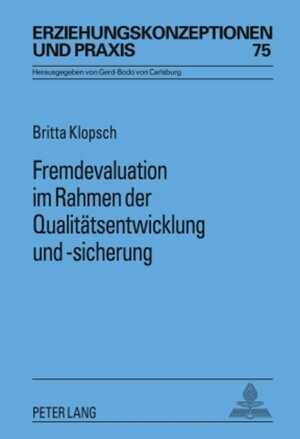 ERZIEHUNGSKONZEPTIONEN UND PRAXIS 75

Herausgegeben von Gerd-Bodo von Carlsburg

Britta Klopsch

Fremdevaluation im Rahmen der Qualitätsentwicklung und -sicherung

PETER LANG